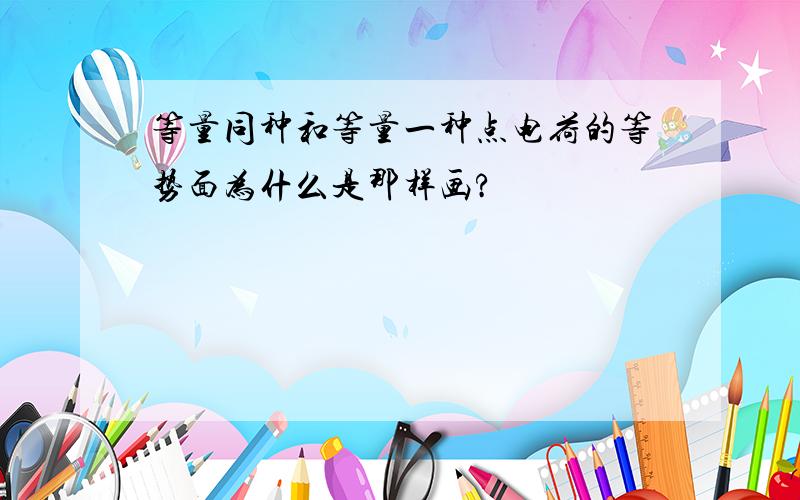 等量同种和等量一种点电荷的等势面为什么是那样画?